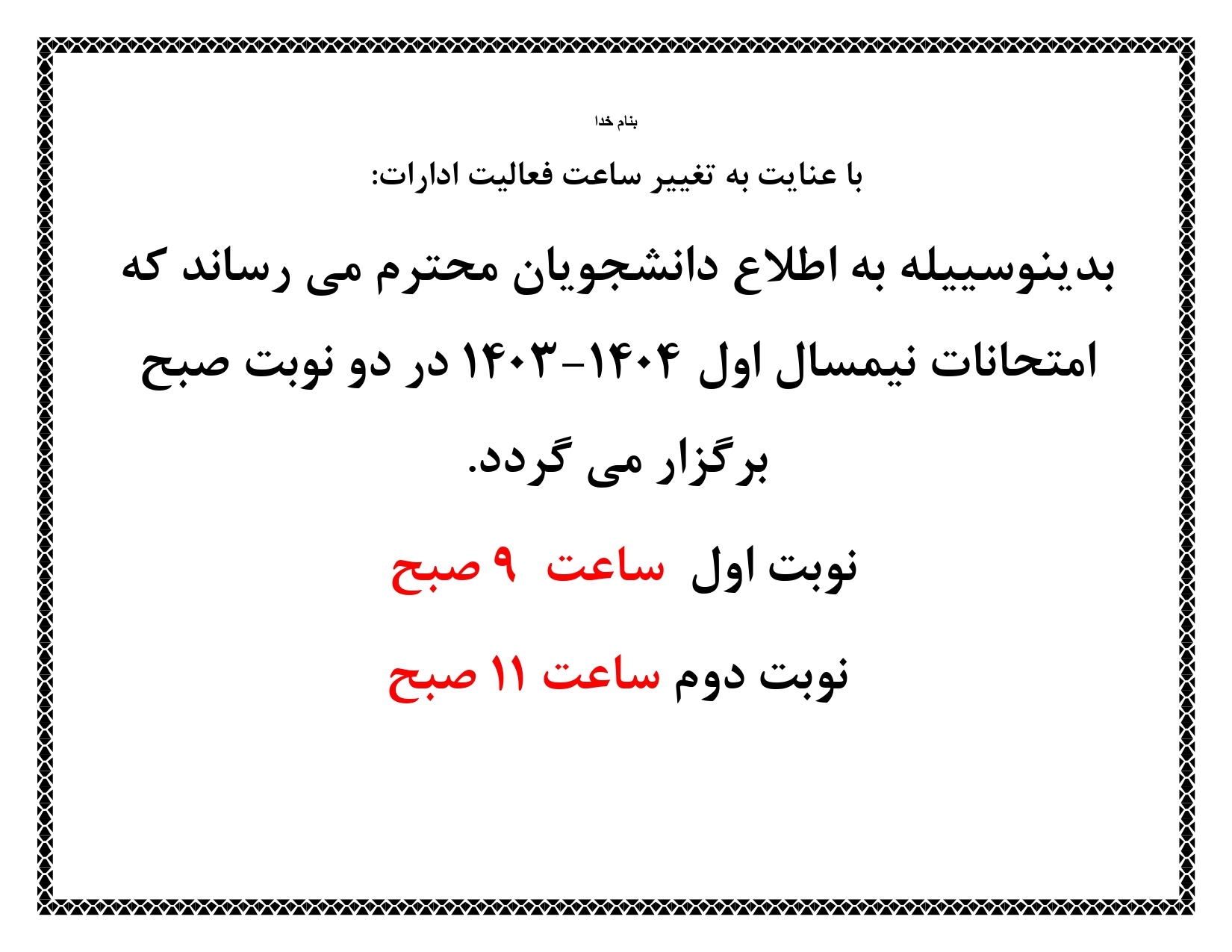 بنام خدا

با عنایت به تغییر ساعت فعالیت ادارات:

بدینوسییله به اطلاع دانشجویان محترم می رساند که امتحانات نیمسال اول ۱۴۰۴-۱۴۰۳ در دو نوبت صبح برگزار می گردد.

نوبت اول ساعت ۹ صبح

نوبت دوم ساعت ۱۱ صبح